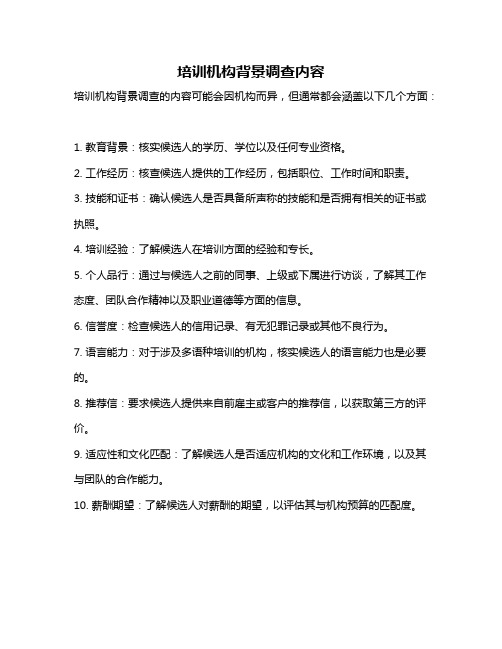 培训机构背景调查内容

培训机构背景调查的内容可能会因机构而异，但通常都会涵盖以下几个方面：

1. 教育背景：核实候选人的学历、学位以及任何专业资格。

2. 工作经历：核查候选人提供的工作经历，包括职位、工作时间和职责。

3. 技能和证书：确认候选人是否具备所声称的技能和是否拥有相关的证书或执照。

4. 培训经验：了解候选人在培训方面的经验和专长。

5. 个人品行：通过与候选人之前的同事、上级或下属进行访谈，了解其工作态度、团队合作精神以及职业道德等方面的信息。

6. 信誉度：检查候选人的信用记录、有无犯罪记录或其他不良行为。

7. 语言能力：对于涉及多语种培训的机构，核实候选人的语言能力也是必要的。

8. 推荐信：要求候选人提供来自前雇主或客户的推荐信，以获取第三方的评价。

9. 适应性和文化匹配：了解候选人是否适应机构的文化和工作环境，以及其与团队的合作能力。

10. 薪酬期望：了解候选人对薪酬的期望，以评估其与机构预算的匹配度。